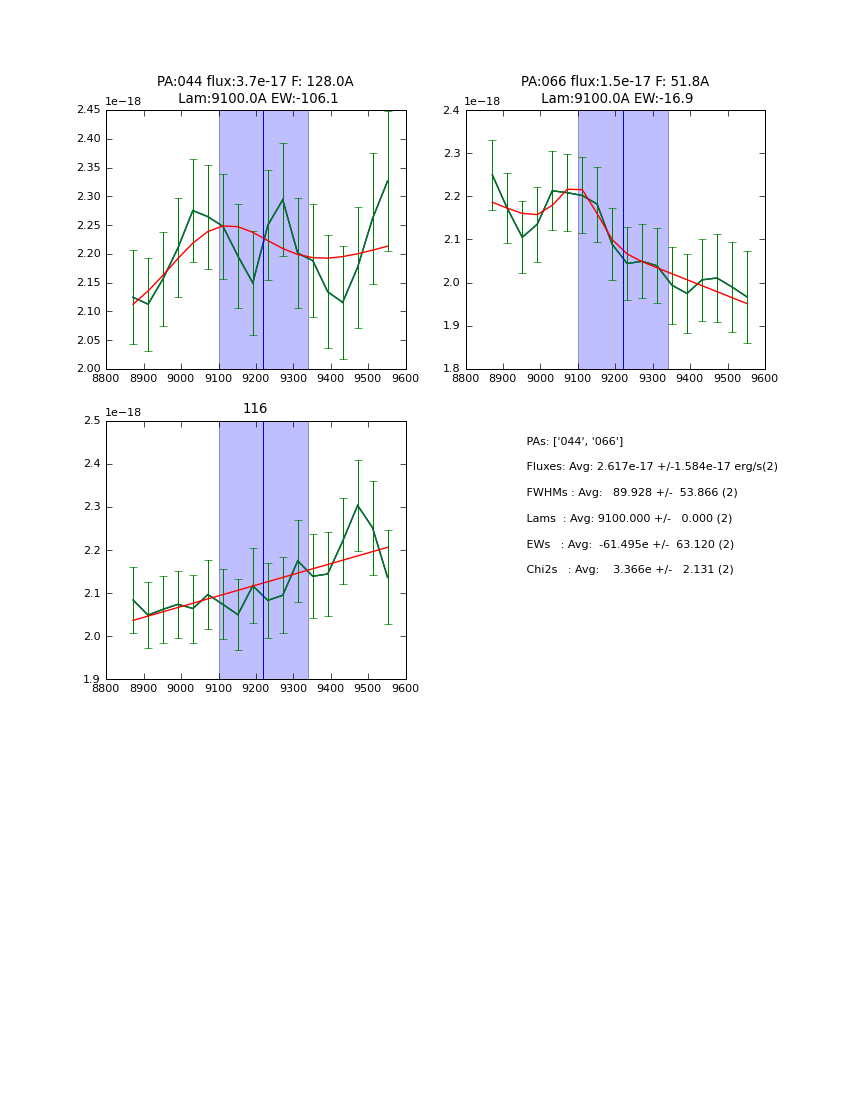 PA:044 flux:3.7e-17 F: 128.0A
Lam:9100.0A EW:-106.1

1e−18
2.45
2.40
2.35
2.30
2.25
2.20
2.15
2.10
2.05
2.00
8800 8900 9000 9100 9200 9300 9400 9500 9600

PA:066 flux:1.5e-17 F: 51.8A
Lam:9100.0A EW:-16.9

1e−18
2.4
2.3
2.2
2.1
2.0
1.9
1.8
8800 8900 9000 9100 9200 9300 9400 9500 9600

116

1e−18
2.5
2.4
2.3
2.2
2.1
2.0
1.9
8800 8900 9000 9100 9200 9300 9400 9500 9600

PAs: ['044', '066']
Fluxes: Avg: 2.617e-17 +/-1.584e-17 erg/s(2)
FWHMs : Avg: 89.928 +/- 53.866 (2)
Lams : Avg: 9100.000 +/- 0.000 (2)
EWs : Avg: -61.495e +/- 63.120 (2)
Chi2s : Avg: 3.366e +/- 2.131 (2)